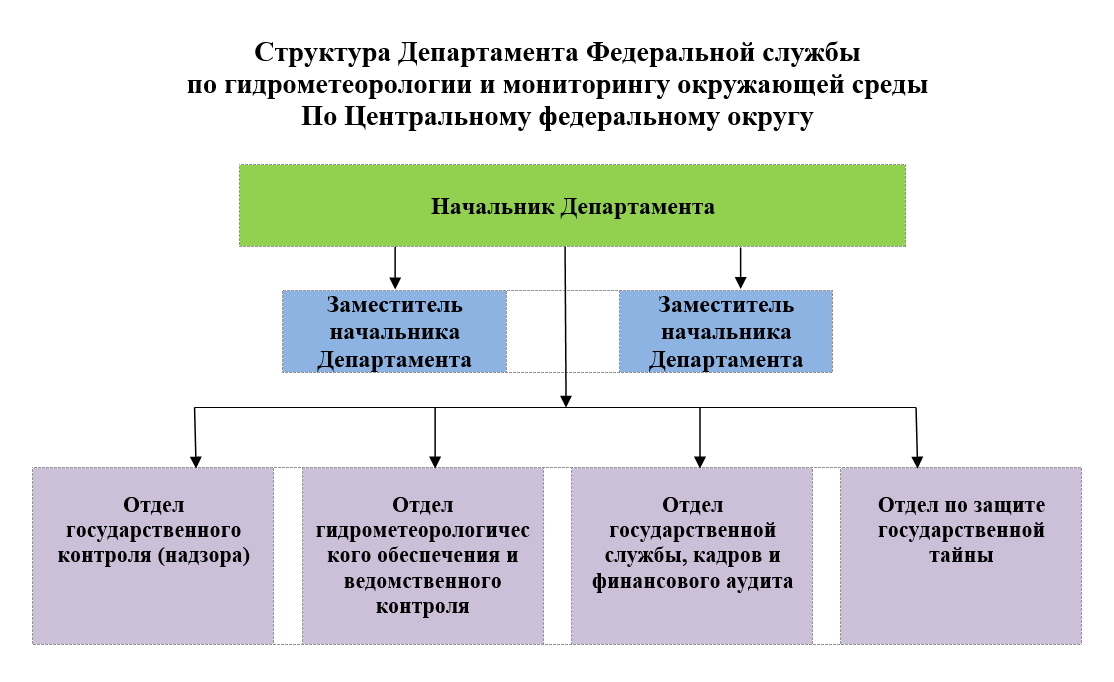 Структура Департамента Федеральной службы по гидрометеорологии и мониторингу окружающей среды По Центральному федеральному округу

Начальник Департамента

Заместитель начальника Департамента

Заместитель начальника Департамента

Отдел государственного контроля (надзора)

Отдел гидрометеорологического обеспечения и ведомственного контроля

Отдел государственной службы, кадров и финансового аудита

Отдел по защите государственной тайны